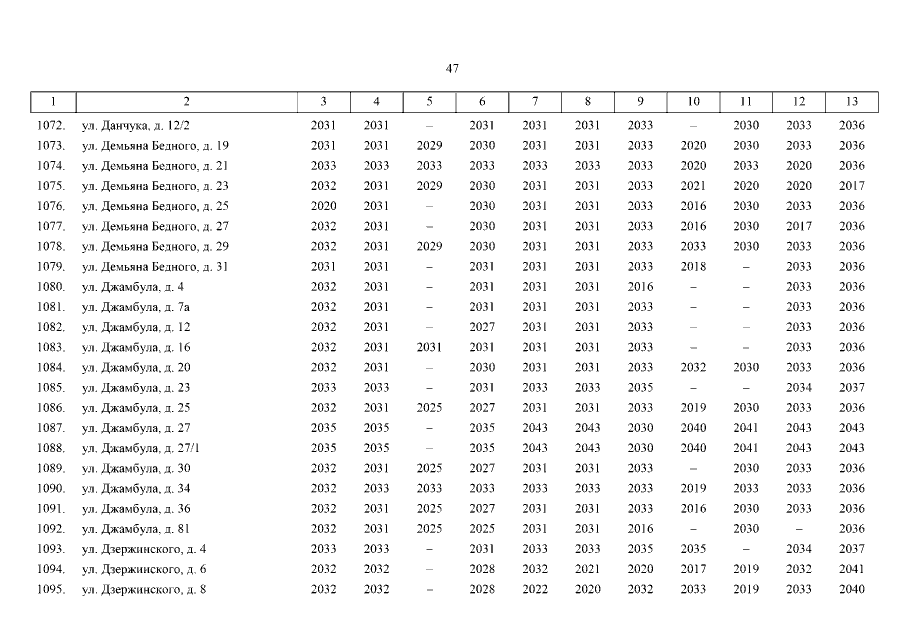 47

| 1 | 2 | 3 | 4 | 5 | 6 | 7 | 8 | 9 | 10 | 11 | 12 | 13 |
|---|---|---|---|---|---|---|---|---|---|---|---|---|
| 1072. | ул. Данчука, д. 12/2 | 2031 | 2031 | – | 2031 | 2031 | 2031 | 2033 | – | 2030 | 2033 | 2036 |
| 1073. | ул. Демьяна Бедного, д. 19 | 2031 | 2031 | 2029 | 2030 | 2031 | 2031 | 2033 | 2020 | 2030 | 2033 | 2036 |
| 1074. | ул. Демьяна Бедного, д. 21 | 2033 | 2033 | 2033 | 2033 | 2033 | 2033 | 2033 | 2020 | 2033 | 2020 | 2036 |
| 1075. | ул. Демьяна Бедного, д. 23 | 2032 | 2031 | 2029 | 2030 | 2031 | 2031 | 2033 | 2021 | 2020 | 2020 | 2017 |
| 1076. | ул. Демьяна Бедного, д. 25 | 2020 | 2031 | – | 2030 | 2031 | 2031 | 2033 | 2016 | 2030 | 2033 | 2036 |
| 1077. | ул. Демьяна Бедного, д. 27 | 2032 | 2031 | – | 2030 | 2031 | 2031 | 2033 | 2016 | 2030 | 2017 | 2036 |
| 1078. | ул. Демьяна Бедного, д. 29 | 2032 | 2031 | 2029 | 2030 | 2031 | 2031 | 2033 | 2033 | 2030 | 2033 | 2036 |
| 1079. | ул. Демьяна Бедного, д. 31 | 2031 | 2031 | – | 2031 | 2031 | 2031 | 2033 | 2018 | – | 2033 | 2036 |
| 1080. | ул. Джамбула, д. 4 | 2032 | 2031 | – | 2031 | 2031 | 2031 | 2016 | – | – | 2033 | 2036 |
| 1081. | ул. Джамбула, д. 7а | 2032 | 2031 | – | 2031 | 2031 | 2031 | 2033 | – | – | 2033 | 2036 |
| 1082. | ул. Джамбула, д. 12 | 2032 | 2031 | – | 2027 | 2031 | 2031 | 2033 | – | – | 2033 | 2036 |
| 1083. | ул. Джамбула, д. 16 | 2032 | 2031 | 2031 | 2031 | 2031 | 2031 | 2033 | – | – | 2033 | 2036 |
| 1084. | ул. Джамбула, д. 20 | 2032 | 2031 | – | 2030 | 2031 | 2031 | 2033 | 2032 | 2030 | 2033 | 2036 |
| 1085. | ул. Джамбула, д. 23 | 2033 | 2033 | – | 2031 | 2033 | 2033 | 2035 | – | – | 2034 | 2037 |
| 1086. | ул. Джамбула, д. 25 | 2032 | 2031 | 2025 | 2027 | 2031 | 2031 | 2033 | 2019 | 2030 | 2033 | 2036 |
| 1087. | ул. Джамбула, д. 27 | 2035 | 2035 | – | 2035 | 2043 | 2043 | 2030 | 2040 | 2041 | 2043 | 2043 |
| 1088. | ул. Джамбула, д. 27/1 | 2035 | 2035 | – | 2035 | 2043 | 2043 | 2030 | 2040 | 2041 | 2043 | 2043 |
| 1089. | ул. Джамбула, д. 30 | 2032 | 2031 | 2025 | 2027 | 2031 | 2031 | 2033 | – | 2030 | 2033 | 2036 |
| 1090. | ул. Джамбула, д. 34 | 2032 | 2033 | 2033 | 2033 | 2033 | 2033 | 2033 | 2019 | 2033 | 2033 | 2036 |
| 1091. | ул. Джамбула, д. 36 | 2032 | 2031 | 2025 | 2027 | 2031 | 2031 | 2033 | 2016 | 2030 | 2033 | 2036 |
| 1092. | ул. Джамбула, д. 81 | 2032 | 2031 | 2025 | 2025 | 2031 | 2031 | 2016 | – | 2030 | – | 2036 |
| 1093. | ул. Дзержинского, д. 4 | 2033 | 2033 | – | 2031 | 2033 | 2033 | 2035 | 2035 | – | 2034 | 2037 |
| 1094. | ул. Дзержинского, д. 6 | 2032 | 2032 | – | 2028 | 2032 | 2021 | 2020 | 2017 | 2019 | 2032 | 2041 |
| 1095. | ул. Дзержинского, д. 8 | 2032 | 2032 | – | 2028 | 2022 | 2020 | 2032 | 2033 | 2019 | 2033 | 2040 |